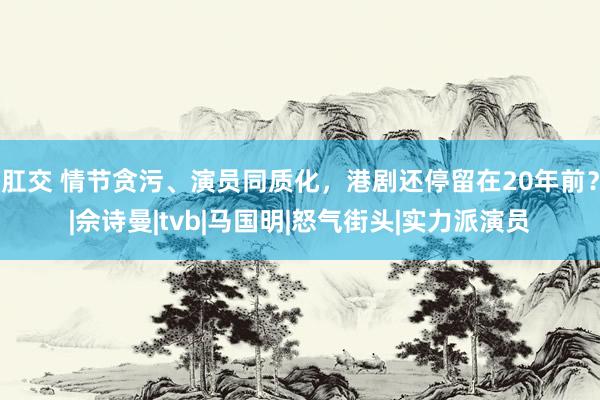 肛交 情节贪污、演员同质化，港剧还停留在20年前？|佘诗曼|tvb|马国明|怒气街头|实力派演员